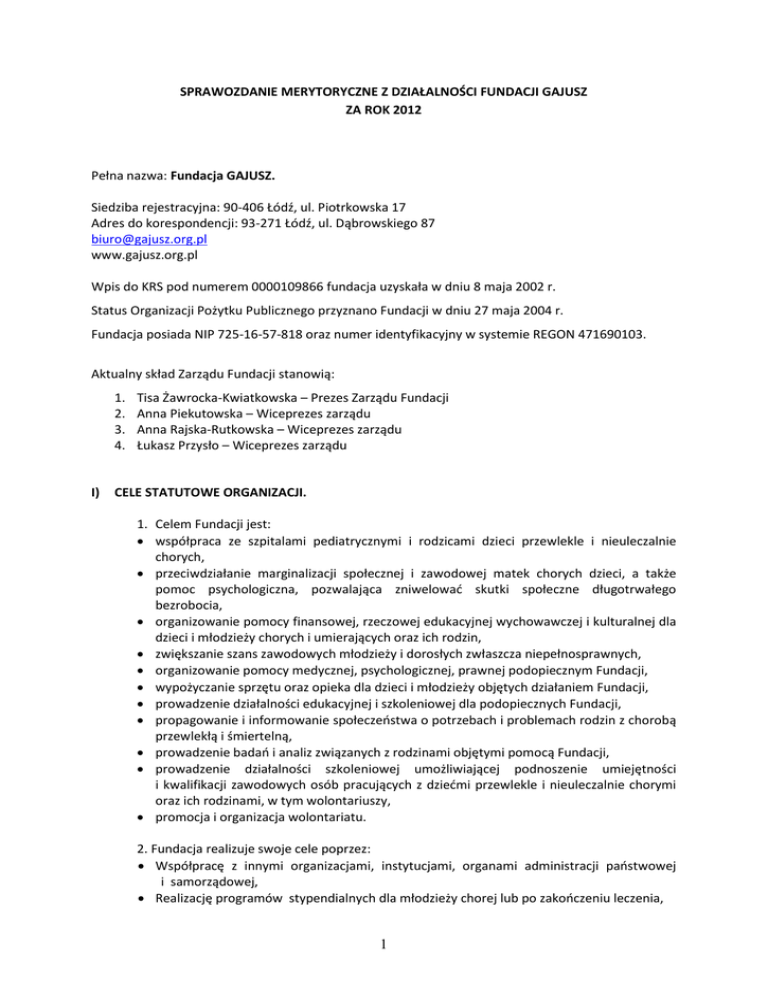 SPRAWOZDANIE MERYTORYCZNE Z DZIAŁALNOŚCI FUNDACJI GAJUSZ
ZA ROK 2012

Pełna nazwa: Fundacja GAJUSZ.

Siedziba rejestracyjna: 90-406 Łódź, ul. Piotrkowska 17
Adres do korespondencji: 93-271 Łódź, ul. Dąbrowskiego 87
biuro@gajusz.org.pl
www.gajusz.org.pl

Wpis do KRS pod numerem 0000109866 fundacja uzyskała w dniu 8 maja 2002 r.

Status Organizacji Pożytku Publicznego przyznano Fundacji w dniu 27 maja 2004 r.

Fundacja posiada NIP 725-16-57-818 oraz numer identyfikacyjny w systemie REGON 471690103.

Aktualny skład Zarządu Fundacji stanowią:

1. Tisa Żawrocka-Kwiatkowska – Prezes Zarządu Fundacji
2. Anna Piekutowska – Wiceprezes zarządu
3. Anna Rajska-Rutkowska – Wiceprezes zarządu
4. Łukasz Przysło – Wiceprezes zarządu

I) CELE STATUTOWE ORGANIZACJI.

1. Celem Fundacji jest:
• współpraca ze szpitalami pediatrycznymi i rodzicami dzieci przewlekle i nieuleczalnie chorych,
• przeciwdziałanie marginalizacji społecznej i zawodowej matek chorych dzieci, a także pomoc psychologiczna, pozwalająca zniwelować skutki społeczne długotrwałego bezrobocia,
• organizowanie pomocy finansowej, rzeczowej edukacyjnej wychowawczej i kulturalnej dla dzieci i młodzieży chorych i umierających oraz ich rodzin,
• zwiększanie szans zawodowych młodzieży i dorosłych zwłaszcza niepełnosprawnych,
• organizowanie pomocy medycznej, psychologicznej, prawnej podopiecznym Fundacji,
• wypożyczanie sprzętu oraz opieka dla dzieci i młodzieży objętych działaniem Fundacji,
• prowadzenie działalności edukacyjnej i szkoleniowej dla podopiecznych Fundacji,
• propagowanie i informowanie społeczeństwa o potrzebach i problemach rodzin z chorobą przewlekłą i śmiertelną,
• prowadzenie badań i analiz związanych z rodzinami objętymi pomocą Fundacji,
• prowadzenie działalności szkoleniowej umożliwiającej podnoszenie umiejętności i kwalifikacji zawodowych osób pracujących z dziećmi przewlekle i nieuleczalnie chorymi oraz ich rodzinami, w tym wolontariuszy,
• promocja i organizacja wolontariatu.

2. Fundacja realizuje swoje cele poprzez:
• Współpracę z innymi organizacjami, instytucjami, organami administracji państwowej i samorządowej,
• Realizację programów stypendialnych dla młodzieży chorej lub po zakończeniu leczenia,

1